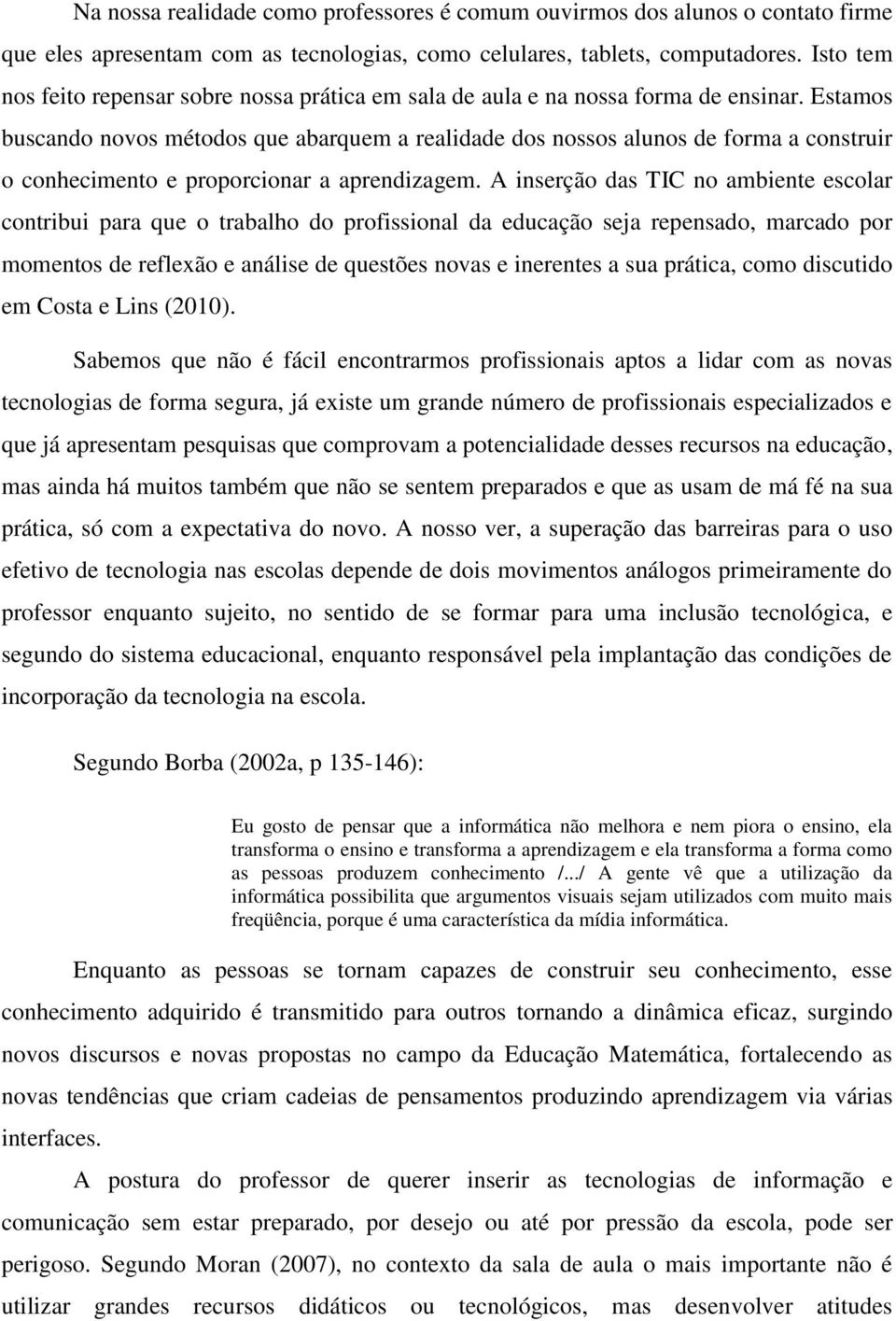 Na nossa realidade como professores é comum ouvirmos dos alunos o contato firme que eles apresentam com as tecnologias, como celulares, tablets, computadores. Isto tem nos feito repensar sobre nossa prática em sala de aula e na nossa forma de ensinar. Estamos buscando novos métodos que abarquem a realidade dos nossos alunos de forma a construir o conhecimento e proporcionar a aprendizagem. A inserção das TIC no ambiente escolar contribui para que o trabalho do profissional da educação seja repensado, marcado por momentos de reflexão e análise de questões novas e inerentes a sua prática, como discutido em Costa e Lins (2010).

Sabemos que não é fácil encontrarmos profissionais aptos a lidar com as novas tecnologias de forma segura, já existe um grande número de profissionais especializados e que já apresentam pesquisas que comprovam a potencialidade desses recursos na educação, mas ainda há muitos também que não se sentem preparados e que as usam de má fé na sua prática, só com a expectativa do novo. A nosso ver, a superação das barreiras para o uso efetivo de tecnologia nas escolas depende de dois movimentos análogos primeiramente do professor enquanto sujeito, no sentido de se formar para uma inclusão tecnológica, e segundo do sistema educacional, enquanto responsável pela implantação das condições de incorporação da tecnologia na escola.

Segundo Borba (2002a, p 135-146):

Eu gosto de pensar que a informática não melhora e nem piora o ensino, ela transforma o ensino e transforma a aprendizagem e ela transforma a forma como as pessoas produzem conhecimento /.../ A gente vê que a utilização da informática possibilita que argumentos visuais sejam utilizados com muito mais freqüência, porque é uma característica da mídia informática.

Enquanto as pessoas se tornam capazes de construir seu conhecimento, esse conhecimento adquirido é transmitido para outros tornando a dinâmica eficaz, surgindo novos discursos e novas propostas no campo da Educação Matemática, fortalecendo as novas tendências que criam cadeias de pensamentos produzindo aprendizagem via várias interfaces.

A postura do professor de querer inserir as tecnologias de informação e comunicação sem estar preparado, por desejo ou até por pressão da escola, pode ser perigoso. Segundo Moran (2007), no contexto da sala de aula o mais importante não é utilizar grandes recursos didáticos ou tecnológicos, mas desenvolver atitudes